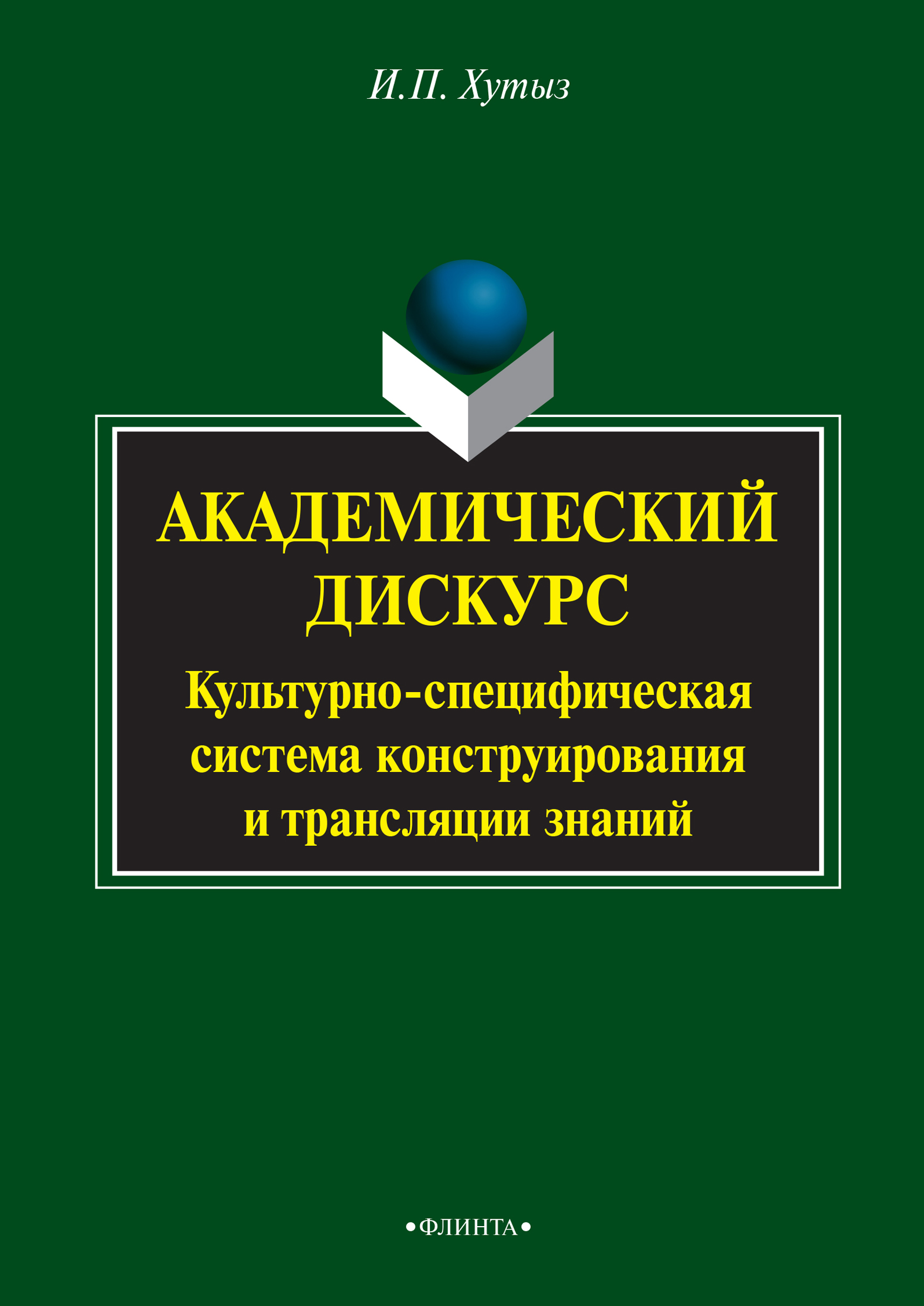 И.П. Хутыз

АКАДЕМИЧЕСКИЙ ДИСКУРС

Культурно-специфическая система конструирования и трансляции знаний

•ФЛИНТА•